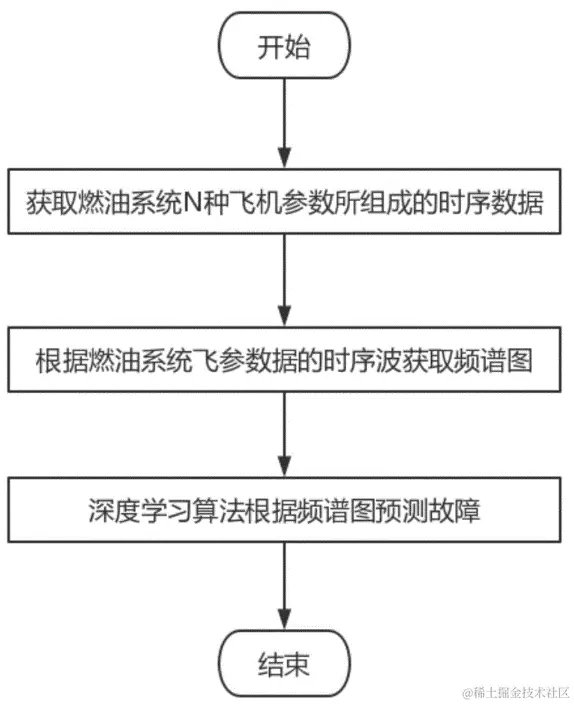 开始

获取燃油系统N种飞机参数所组成的时序数据

根据燃油系统飞参数据的时序波获取频谱图

深度学习算法根据频谱图预测故障

结束

@稀土掘金技术社区